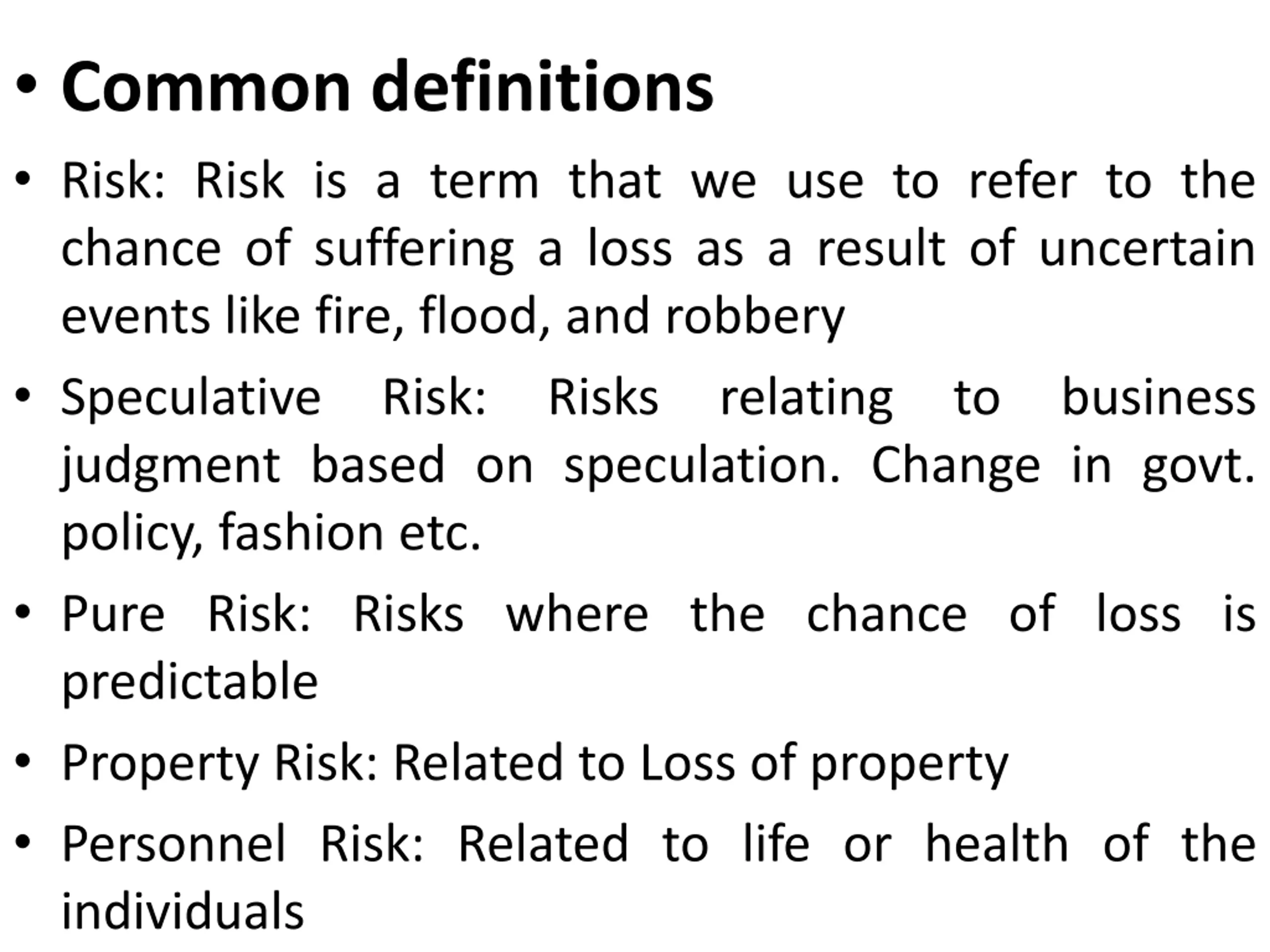 • Common definitions

• Risk: Risk is a term that we use to refer to the chance of suffering a loss as a result of uncertain events like fire, flood, and robbery

• Speculative Risk: Risks relating to business judgment based on speculation. Change in govt. policy, fashion etc.

• Pure Risk: Risks where the chance of loss is predictable

• Property Risk: Related to Loss of property

• Personnel Risk: Related to life or health of the individuals